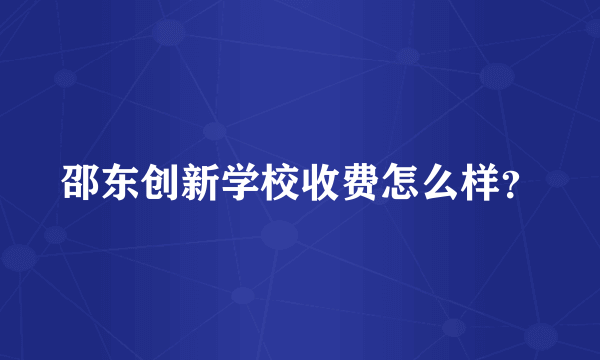 邵东创新学校收费怎么样？